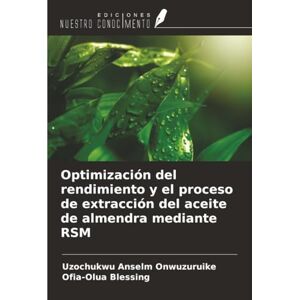 EDICIONES
NUESTRO CONOCIMIENTO

Optimización del rendimiento y el proceso de extracción del aceite de almendra mediante RSM

Uzochukwu Anselm Onwuzuruike
Ofia-Olua Blessing